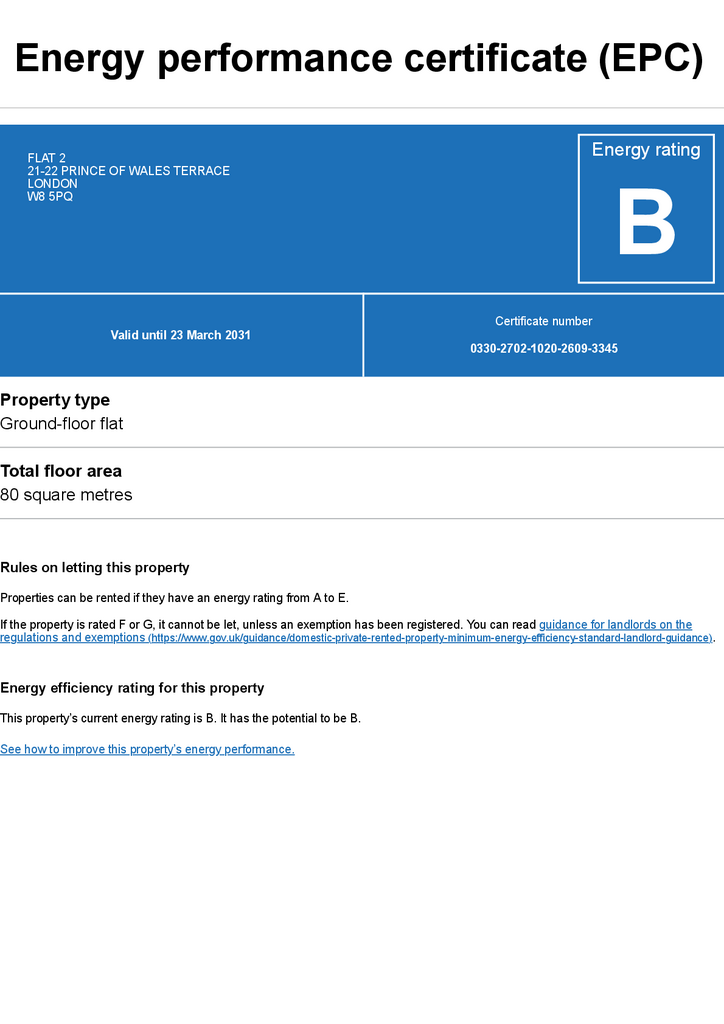 Energy performance certificate (EPC)

FLAT 2
21-22 PRINCE OF WALES TERRACE
LONDON
W8 5PQ

Energy rating

B

Valid until 23 March 2031

Certificate number

0330-2702-1020-2609-3345

Property type
Ground-floor flat

Total floor area
80 square metres

Rules on letting this property

Properties can be rented if they have an energy rating from A to E.

If the property is rated F or G, it cannot be let, unless an exemption has been registered. You can read guidance for landlords on the regulations and exemptions (https://www.gov.uk/guidance/domestic-private-rented-property-minimum-energy-efficiency-standard-landlord-guidance).

Energy efficiency rating for this property

This property's current energy rating is B. It has the potential to be B.

See how to improve this property's energy performance.